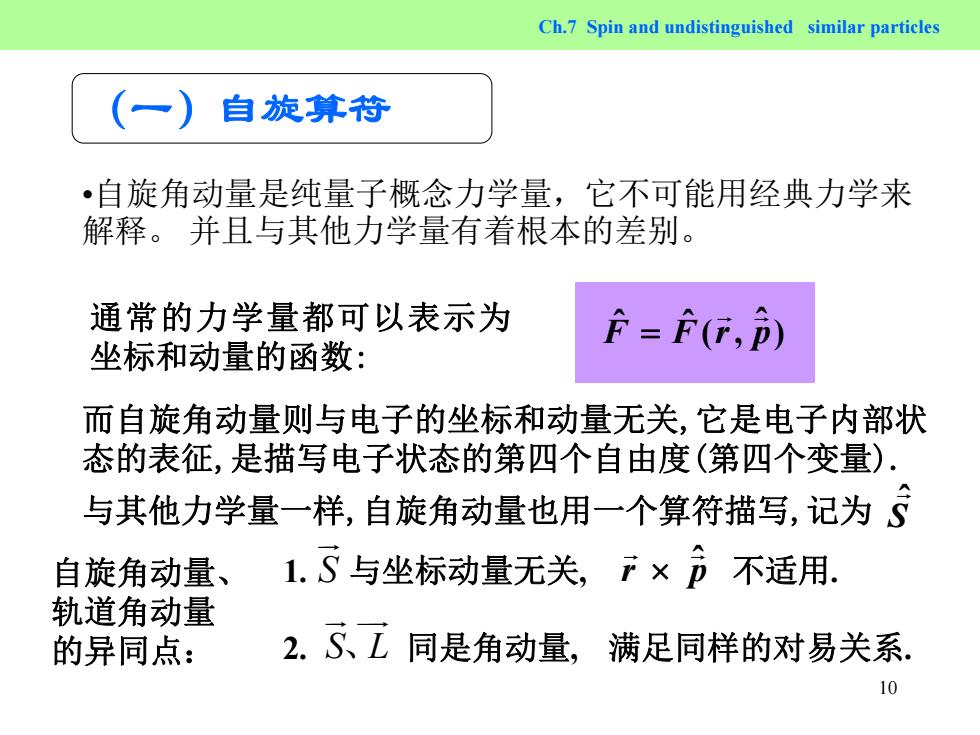 Ch.7 Spin and undistinguished similar particles

（一）自旋算符

•自旋角动量是纯量子概念力学量，它不可能用经典力学来解释。 并且与其他力学量有着根本的差别。

通常的力学量都可以表示为坐标和动量的函数:

$\hat{F} = \hat{F}(\vec{r}, \hat{\vec{p}})$

而自旋角动量则与电子的坐标和动量无关, 它是电子内部状态的表征, 是描写电子状态的第四个自由度(第四个变量).

与其他力学量一样, 自旋角动量也用一个算符描写, 记为 $\hat{\vec{S}}$

自旋角动量、轨道角动量的异同点：

1. $\vec{S}$ 与坐标动量无关, $\vec{r} \times \hat{\vec{p}}$ 不适用.

2. $\vec{S}$、$\vec{L}$ 同是角动量, 满足同样的对易关系.

10